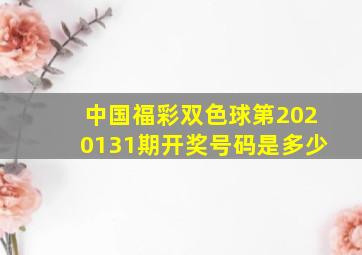 中国福彩双色球第2020131期开奖号码是多少